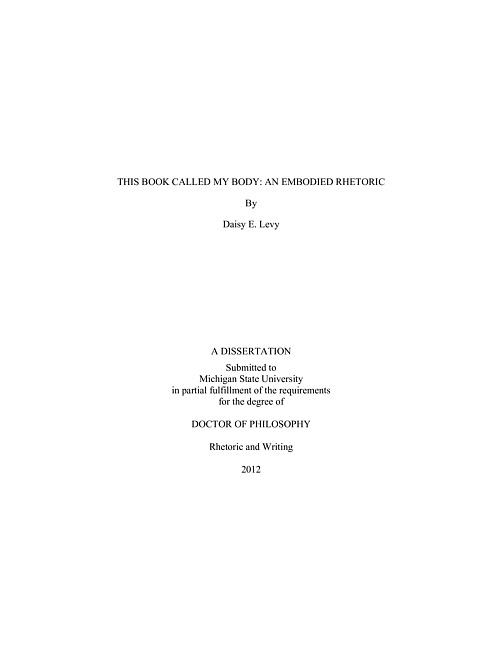 THIS BOOK CALLED MY BODY: AN EMBODIED RHETORIC

By

Daisy E. Levy

A DISSERTATION

Submitted to
Michigan State University
in partial fulfillment of the requirements
for the degree of

DOCTOR OF PHILOSOPHY

Rhetoric and Writing

2012